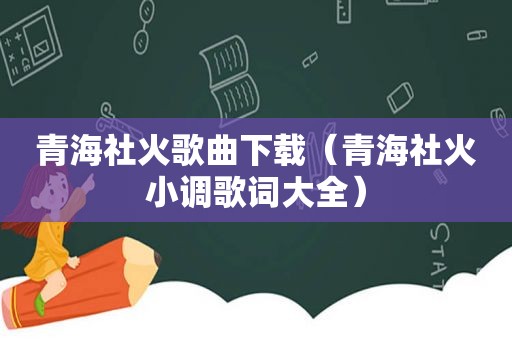 青海社火歌曲下载（青海社火小调歌词大全）

STAT